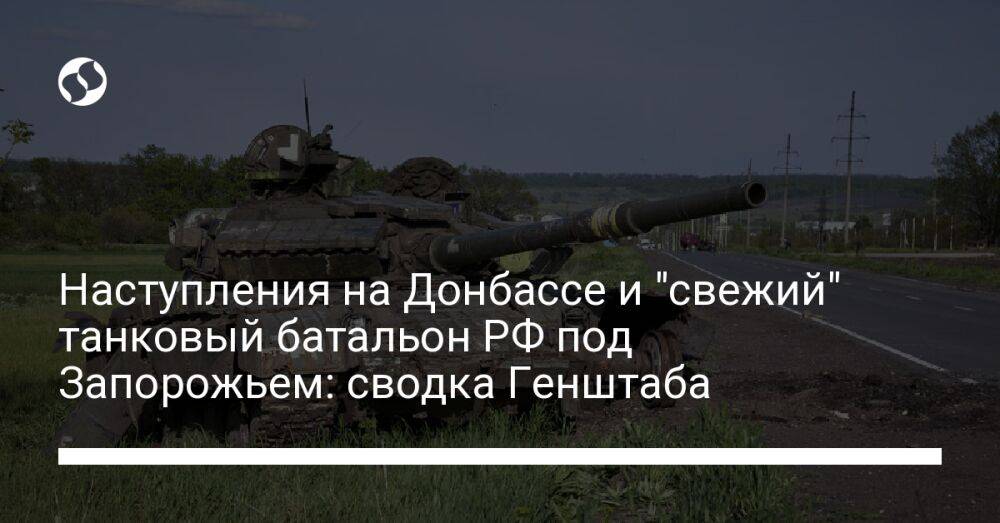 Наступления на Донбассе и "свежий" танковый батальон РФ под Запорожьем: сводка Генштаба